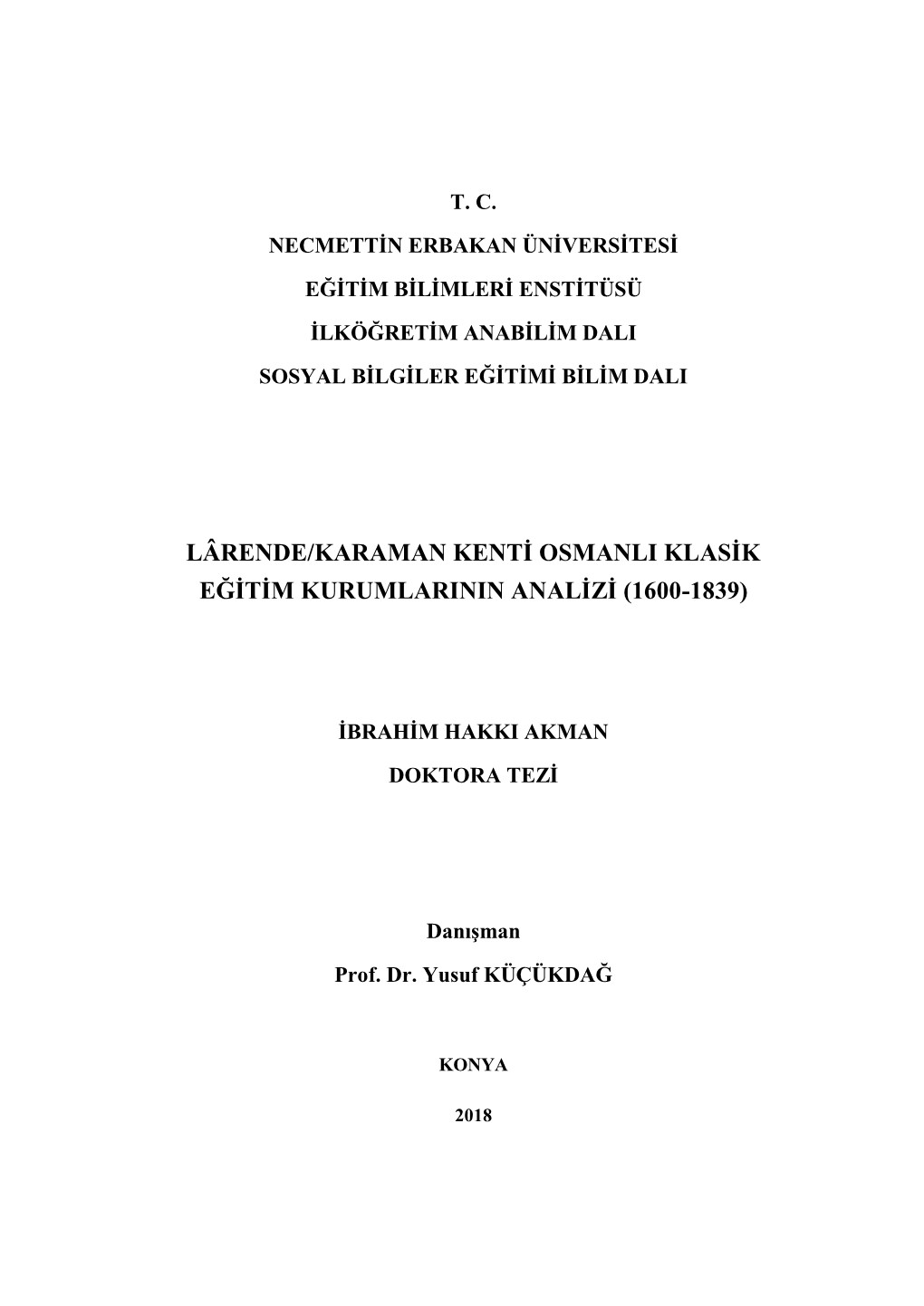 T. C.

NECMETTİN ERBAKAN ÜNİVERSİTESİ

EĞİTİM BİLİMLERİ ENSTİTÜSÜ

İLKÖĞRETİM ANABİLİM DALI

SOSYAL BİLGİLER EĞİTİMİ BİLİM DALI

LÂRENDE/KARAMAN KENTİ OSMANLI KLASİK EĞİTİM KURUMLARININ ANALİZİ (1600-1839)

İBRAHİM HAKKI AKMAN

DOKTORA TEZİ

Danışman

Prof. Dr. Yusuf KÜÇÜKDAĞ

KONYA

2018